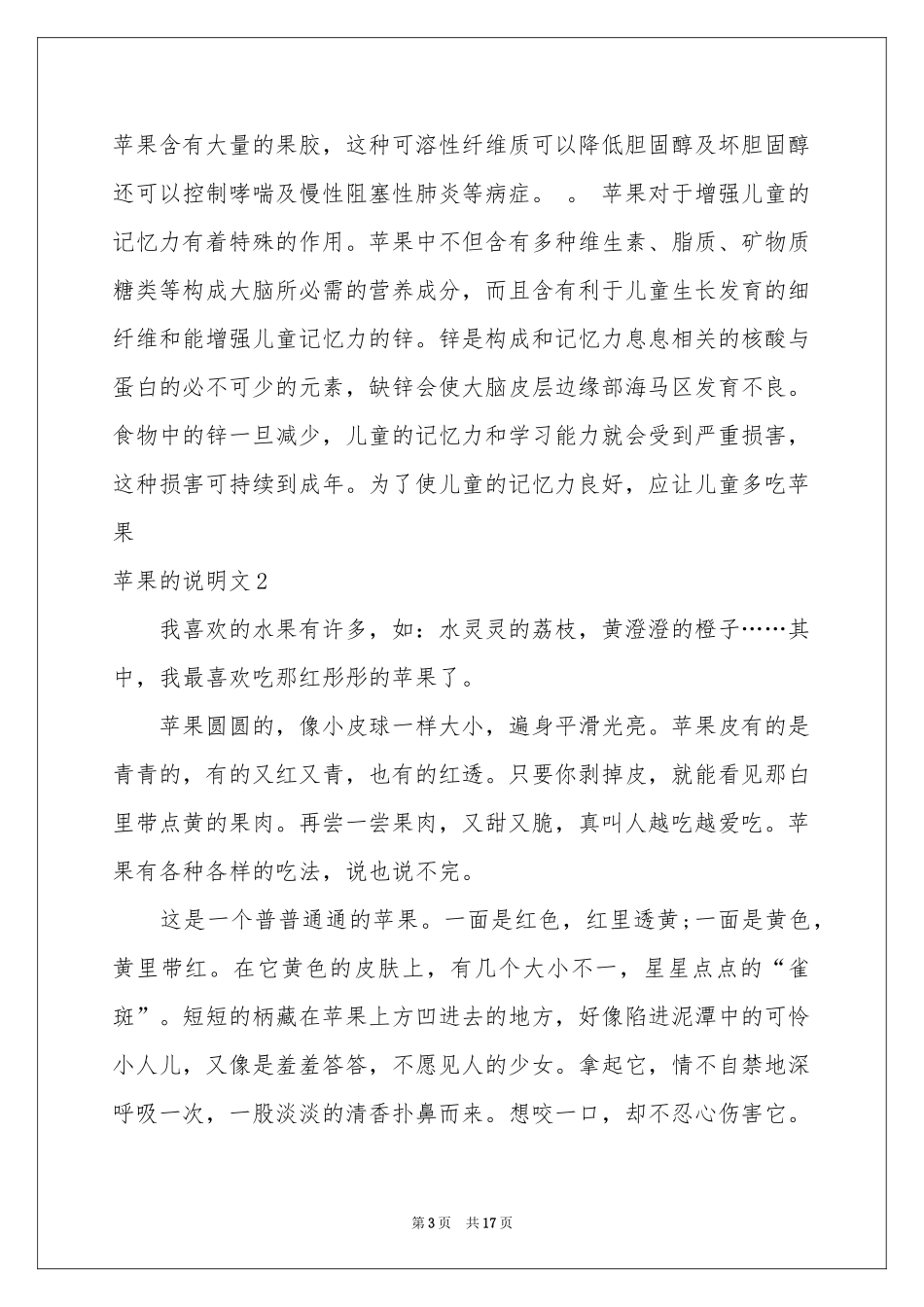 苹果含有大量的果胶，这种可溶性纤维质可以降低胆固醇及坏胆固醇还可以控制哮喘及慢性阻塞性肺炎等病症。 。 苹果对于增强儿童的记忆力有着特殊的作用。苹果中不但含有多种维生素、脂质、矿物质糖类等构成大脑所必需的营养成分，而且含有利于儿童生长发育的细纤维和能增强儿童记忆力的锌。锌是构成和记忆力息息相关的核酸与蛋白的必不可少的元素，缺锌会使大脑皮层边缘部海马区发育不良。食物中的锌一旦减少，儿童的记忆力和学习能力就会受到严重损害，这种损害可持续到成年。为了使儿童的记忆力良好，应让儿童多吃苹果

苹果的说明文2

我喜欢的水果有许多，如：水灵灵的荔枝，黄澄澄的橙子……其中，我最喜欢吃那红彤彤的苹果了。

苹果圆圆的，像小皮球一样大小，遍身平滑光亮。苹果皮有的是青青的，有的又红又青，也有的红透。只要你剥掉皮，就能看见那白里带点黄的果肉。再尝一尝果肉，又甜又脆，真叫人越吃越爱吃。苹果有各种各样的吃法，说也说不完。

这是一个普普通通的苹果。一面是红色，红里透黄;一面是黄色，黄里带红。在它黄色的皮肤上，有几个大小不一，星星点点的“雀斑”。短短的柄藏在苹果上方凹进去的地方，好像陷进泥潭中的可怜小人儿，又像是羞羞答答，不愿见人的少女。拿起它，情不自禁地深呼吸一次，一股淡淡的清香扑鼻而来。想咬一口，却不忍心伤害它。

第3页 共17页